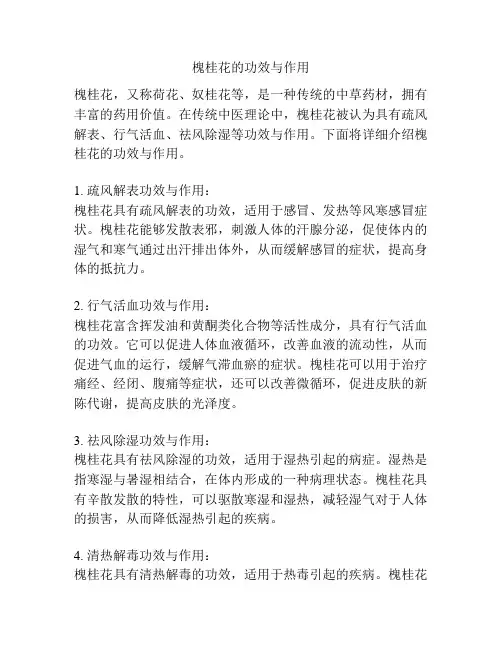 槐桂花的功效与作用

槐桂花，又称荷花、奴桂花等，是一种传统的中草药材，拥有丰富的药用价值。在传统中医理论中，槐桂花被认为具有疏风解表、行气活血、祛风除湿等功效与作用。下面将详细介绍槐桂花的功效与作用。

1. 疏风解表功效与作用：
槐桂花具有疏风解表的功效，适用于感冒、发热等风寒感冒症状。槐桂花能够发散表邪，刺激人体的汗腺分泌，促使体内的湿气和寒气通过出汗排出体外，从而缓解感冒的症状，提高身体的抵抗力。

2. 行气活血功效与作用：
槐桂花富含挥发油和黄酮类化合物等活性成分，具有行气活血的功效。它可以促进人体血液循环，改善血液的流动性，从而促进气血的运行，缓解气滞血瘀的症状。槐桂花可以用于治疗痛经、经闭、腹痛等症状，还可以改善微循环，促进皮肤的新陈代谢，提高皮肤的光泽度。

3. 祛风除湿功效与作用：
槐桂花具有祛风除湿的功效，适用于湿热引起的病症。湿热是指寒湿与暑湿相结合，在体内形成的一种病理状态。槐桂花具有辛散发散的特性，可以驱散寒湿和湿热，减轻湿气对于人体的损害，从而降低湿热引起的疾病。

4. 清热解毒功效与作用：
槐桂花具有清热解毒的功效，适用于热毒引起的疾病。槐桂花